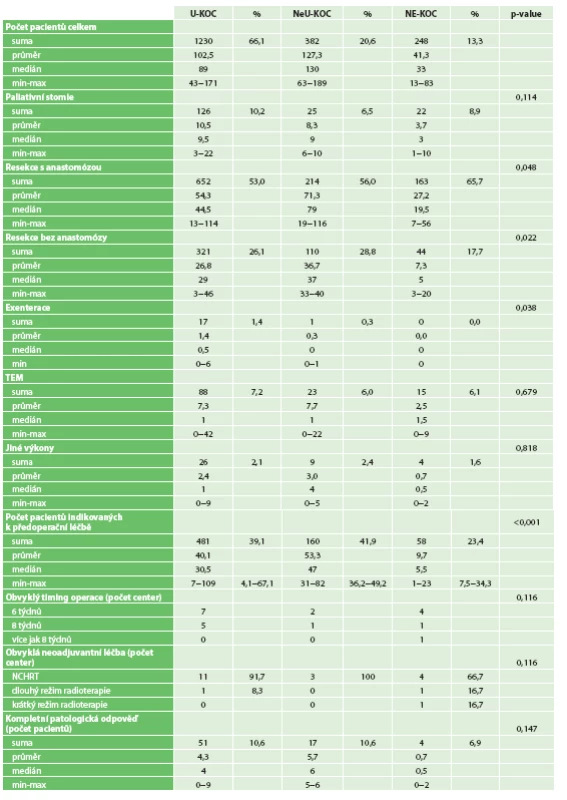 | | U-KOC | % | NeU-KOC | % | NE-KOC | % | p-value |
|---|---|---|---|---|---|---|---|
| Počet pacientů celkem | | | | | | | |
| suma | 1230 | 66,1 | 382 | 20,6 | 248 | 13,3 | |
| průměr | 102,5 | | 127,3 | | 41,3 | | |
| medián | 89 | | 130 | | 33 | | |
| min-max | 43–171 | | 63–189 | | 13–83 | | |
| Paliativní stomie | | | | | | | 0,114 |
| suma | 126 | 10,2 | 25 | 6,5 | 22 | 8,9 | |
| průměr | 10,5 | | 8,3 | | 3,7 | | |
| medián | 9,5 | | 9 | | 3 | | |
| min-max | 3–22 | | 6–10 | | 1–10 | | |
| Resekce s anastomózou | | | | | | | 0,048 |
| suma | 652 | 53,0 | 214 | 56,0 | 163 | 65,7 | |
| průměr | 54,3 | | 71,3 | | 27,2 | | |
| medián | 44,5 | | 79 | | 19,5 | | |
| min-max | 13–114 | | 19–116 | | 7–56 | | |
| Resekce bez anastomózy | | | | | | | 0,022 |
| suma | 321 | 26,1 | 110 | 28,8 | 44 | 17,7 | |
| průměr | 26,8 | | 36,7 | | 7,3 | | |
| medián | 29 | | 37 | | 5 | | |
| min-max | 3–46 | | 33–40 | | 3–20 | | |
| Exenterace | | | | | | | 0,038 |
| suma | 17 | 1,4 | 1 | 0,3 | 0 | 0,0 | |
| průměr | 1,4 | | 0,3 | | 0,0 | | |
| medián | 0,5 | | 0 | | 0 | | |
| min | 0–6 | | 0–1 | | 0 | | |
| TEM | | | | | | | |
| suma | 88 | 7,2 | 23 | 6,0 | 15 | 6,1 | 0,679 |
| průměr | 7,3 | | 7,7 | | 2,5 | | |
| medián | 1 | | 1 | | 1,5 | | |
| min-max | 0–42 | | 0–22 | | 0–9 | | |
| Jiné výkony | | | | | | | 0,818 |
| suma | 26 | 2,1 | 9 | 2,4 | 4 | 1,6 | |
| průměr | 2,4 | | 3,0 | | 0,7 | | |
| medián | 1 | | 4 | | 0,5 | | |
| min-max | 0–9 | | 0–5 | | 0–2 | | |
| Počet pacientů indikovaných k předoperační léčbě | | | | | | | <0,001 |
| suma | 481 | 39,1 | 160 | 41,9 | 58 | 23,4 | |
| průměr | 40,1 | | 53,3 | | 9,7 | | |
| medián | 30,5 | | 47 | | 5,5 | | |
| min-max | 7–109 | 4,1–67,1 | 31–82 | 36,2–49,2 | 1–23 | 7,5–34,3 | |
| Obvyklý timing operace (počet center) | | | | | | | 0,116 |
| 6 týdnů | 7 | | 2 | | 4 | | |
| 8 týdnů | 5 | | 1 | | 1 | | |
| více jak 8 týdnů | 0 | | 0 | | 1 | | |
| Obvyklá neoadjuvantní léčba (počet center) | | | | | | | 0,116 |
| NCHRT | 11 | 91,7 | 3 | 100 | 4 | 66,7 | |
| dlouhý režim radioterapie | 1 | 8,3 | 0 | | 1 | 16,7 | |
| krátký režim radioterapie | 0 | | 0 | | 1 | 16,7 | |
| Kompletní patologická odpověď (počet pacientů) | | | | | | | 0,147 |
| suma | 51 | 10,6 | 17 | 10,6 | 4 | 6,9 | |
| průměr | 4,3 | | 5,7 | | 0,7 | | |
| medián | 4 | | 6 | | 0,5 | | |
| min-max | 0–9 | | 5–6 | | 0–2 | | |